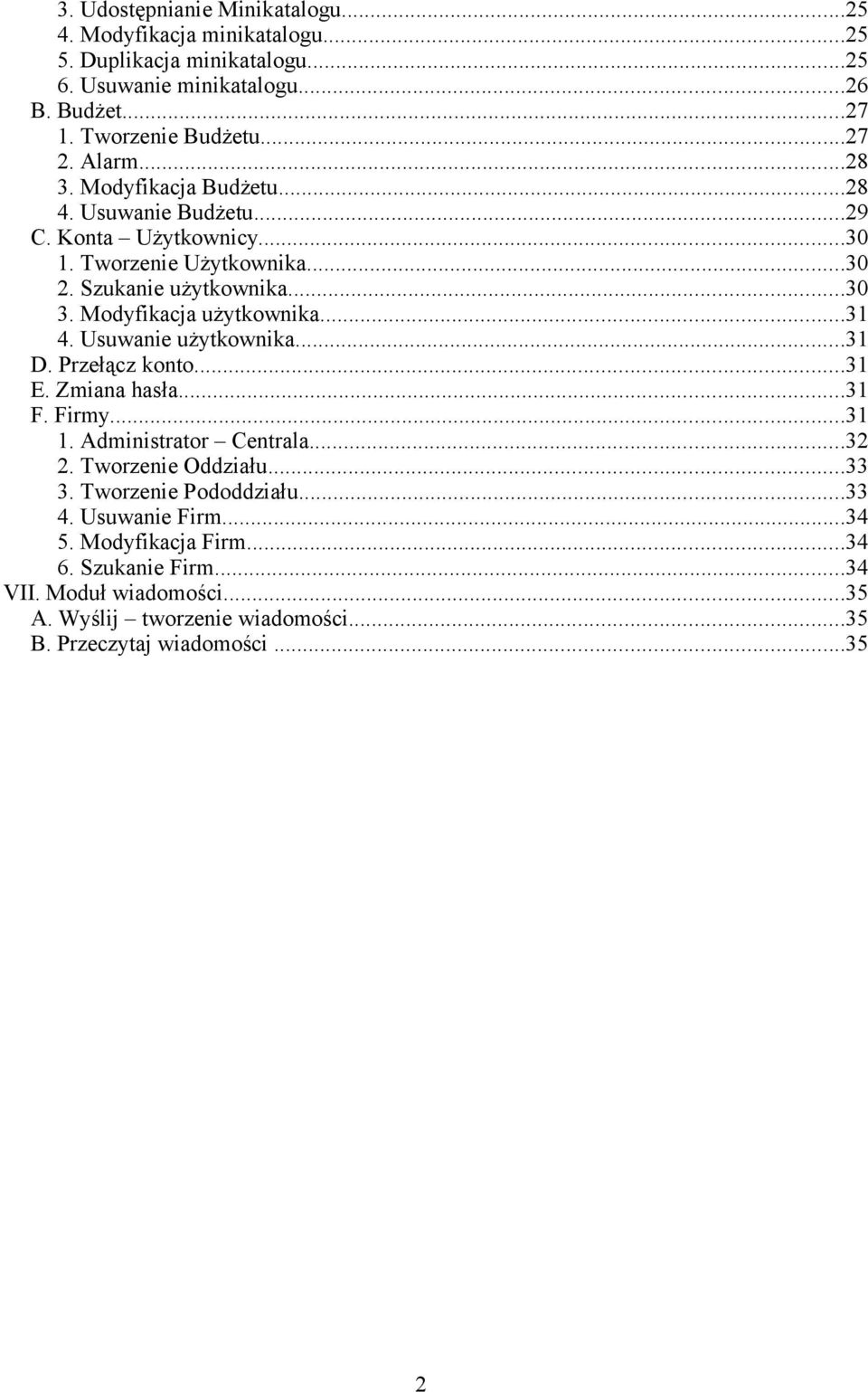 3. Udostępnianie Minikatalogu...25
4. Modyfikacja minikatalogu...25
5. Duplikacja minikatalogu...25
6. Usuwanie minikatalogu...26
B. Budżet...27
1. Tworzenie Budżetu...27
2. Alarm...28
3. Modyfikacja Budżetu...28
4. Usuwanie Budżetu...29
C. Konta – Użytkownicy...30
1. Tworzenie Użytkownika...30
2. Szukanie użytkownika...30
3. Modyfikacja użytkownika...31
4. Usuwanie użytkownika...31
D. Przełącz konto...31
E. Zmiana hasła...31
F. Firmy...31
1. Administrator – Centrala...32
2. Tworzenie Oddziału...33
3. Tworzenie Pododdziału...33
4. Usuwanie Firm...34
5. Modyfikacja Firm...34
6. Szukanie Firm...34
VII. Moduł wiadomości...35
A. Wyślij – tworzenie wiadomości...35
B. Przeczytaj wiadomości ...35

2